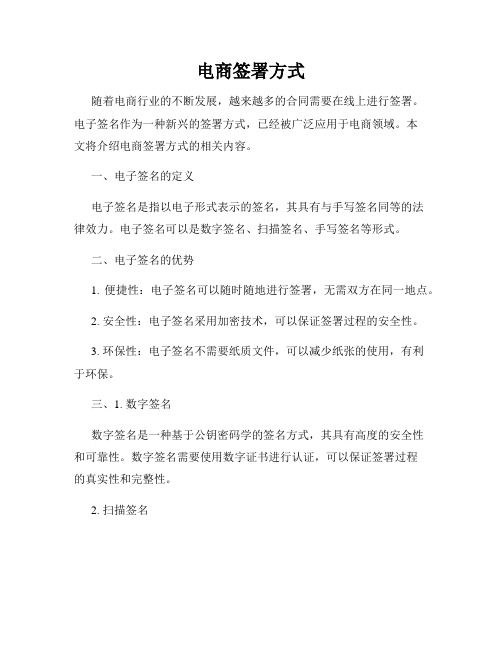 电商签署方式

随着电商行业的不断发展，越来越多的合同需要在线上进行签署。电子签名作为一种新兴的签署方式，已经被广泛应用于电商领域。本文将介绍电商签署方式的相关内容。

一、电子签名的定义

电子签名是指以电子形式表示的签名，其具有与手写签名同等的法律效力。电子签名可以是数字签名、扫描签名、手写签名等形式。

二、电子签名的优势

1. 便捷性：电子签名可以随时随地进行签署，无需双方在同一地点。

2. 安全性：电子签名采用加密技术，可以保证签署过程的安全性。

3. 环保性：电子签名不需要纸质文件，可以减少纸张的使用，有利于环保。

三、1. 数字签名

数字签名是一种基于公钥密码学的签名方式，其具有高度的安全性和可靠性。数字签名需要使用数字证书进行认证，可以保证签署过程的真实性和完整性。

2. 扫描签名